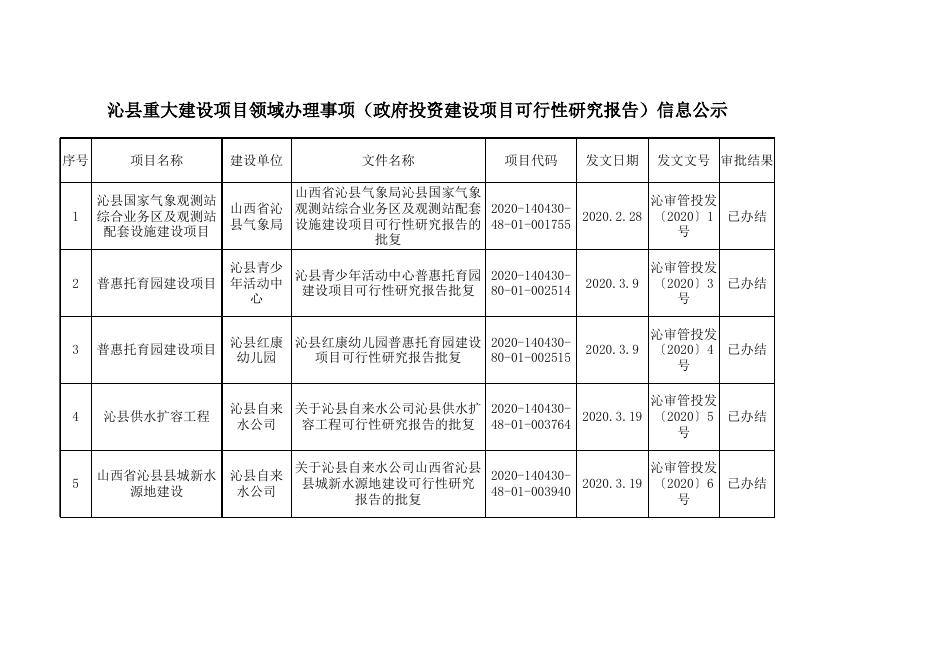 沁县重大建设项目领域办理事项（政府投资建设项目可行性研究报告）信息公示

| 序号 | 项目名称 | 建设单位 | 文件名称 | 项目代码 | 发文日期 | 发文文号 | 审批结果 |
|---|---|---|---|---|---|---|---|
| 1 | 沁县国家气象观测站综合业务区及观测站配套设施建设项目 | 山西省沁县气象局 | 山西省沁县气象局沁县国家气象观测站综合业务区及观测站配套设施建设项目可行性研究报告的批复 | 2020-140430-48-01-001755 | 2020.2.28 | 沁审管投发〔2020〕1号 | 已办结 |
| 2 | 普惠托育园建设项目 | 沁县青少年活动中心 | 沁县青少年活动中心普惠托育园建设项目可行性研究报告批复 | 2020-140430-80-01-002514 | 2020.3.9 | 沁审管投发〔2020〕3号 | 已办结 |
| 3 | 普惠托育园建设项目 | 沁县红康幼儿园 | 沁县红康幼儿园普惠托育园建设项目可行性研究报告批复 | 2020-140430-80-01-002515 | 2020.3.9 | 沁审管投发〔2020〕4号 | 已办结 |
| 4 | 沁县供水扩容工程 | 沁县自来水公司 | 关于沁县自来水公司沁县供水扩容工程可行性研究报告的批复 | 2020-140430-48-01-003764 | 2020.3.19 | 沁审管投发〔2020〕5号 | 已办结 |
| 5 | 山西省沁县县城新水源地建设 | 沁县自来水公司 | 关于沁县自来水公司山西省沁县县城新水源地建设可行性研究报告的批复 | 2020-140430-48-01-003940 | 2020.3.19 | 沁审管投发〔2020〕6号 | 已办结 |